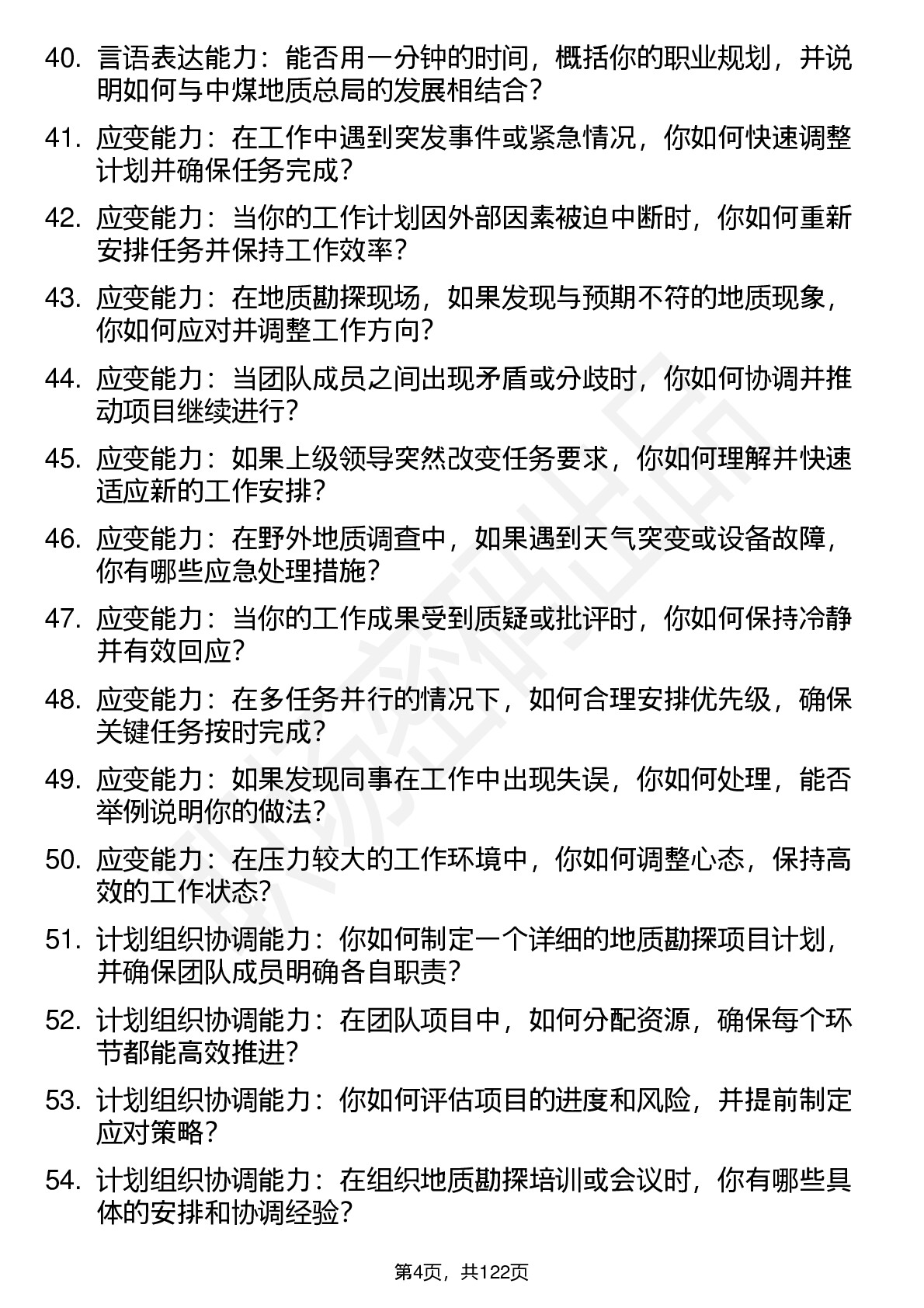 40. 言语表达能力：能否用一分钟的时间，概括你的职业规划，并说明如何与中煤地质总局的发展相结合？

41. 应变能力：在工作中遇到突发事件或紧急情况，你如何快速调整计划并确保任务完成？

42. 应变能力：当你的工作计划因外部因素被迫中断时，你如何重新安排任务并保持工作效率？

43. 应变能力：在地质勘探现场，如果发现与预期不符的地质现象，你如何应对并调整工作方向？

44. 应变能力：当团队成员之间出现矛盾或分歧时，你如何协调并推动项目继续进行？

45. 应变能力：如果上级领导突然改变任务要求，你如何理解并快速适应新的工作安排？

46. 应变能力：在野外地质调查中，如果遇到天气突变或设备故障，你有哪些应急处理措施？

47. 应变能力：当你的工作成果受到质疑或批评时，你如何保持冷静并有效回应？

48. 应变能力：在多任务并行的情况下，如何合理安排优先级，确保关键任务按时完成？

49. 应变能力：如果发现同事在工作中出现失误，你如何处理，能否举例说明你的做法？

50. 应变能力：在压力较大的工作环境中，你如何调整心态，保持高效的工作状态？

51. 计划组织协调能力：你如何制定一个详细的地质勘探项目计划，并确保团队成员明确各自职责？

52. 计划组织协调能力：在团队项目中，如何分配资源，确保每个环节都能高效推进？

53. 计划组织协调能力：你如何评估项目的进度和风险，并提前制定应对策略？

54. 计划组织协调能力：在组织地质勘探培训或会议时，你有哪些具体的安排和协调经验？

第4页，共122页